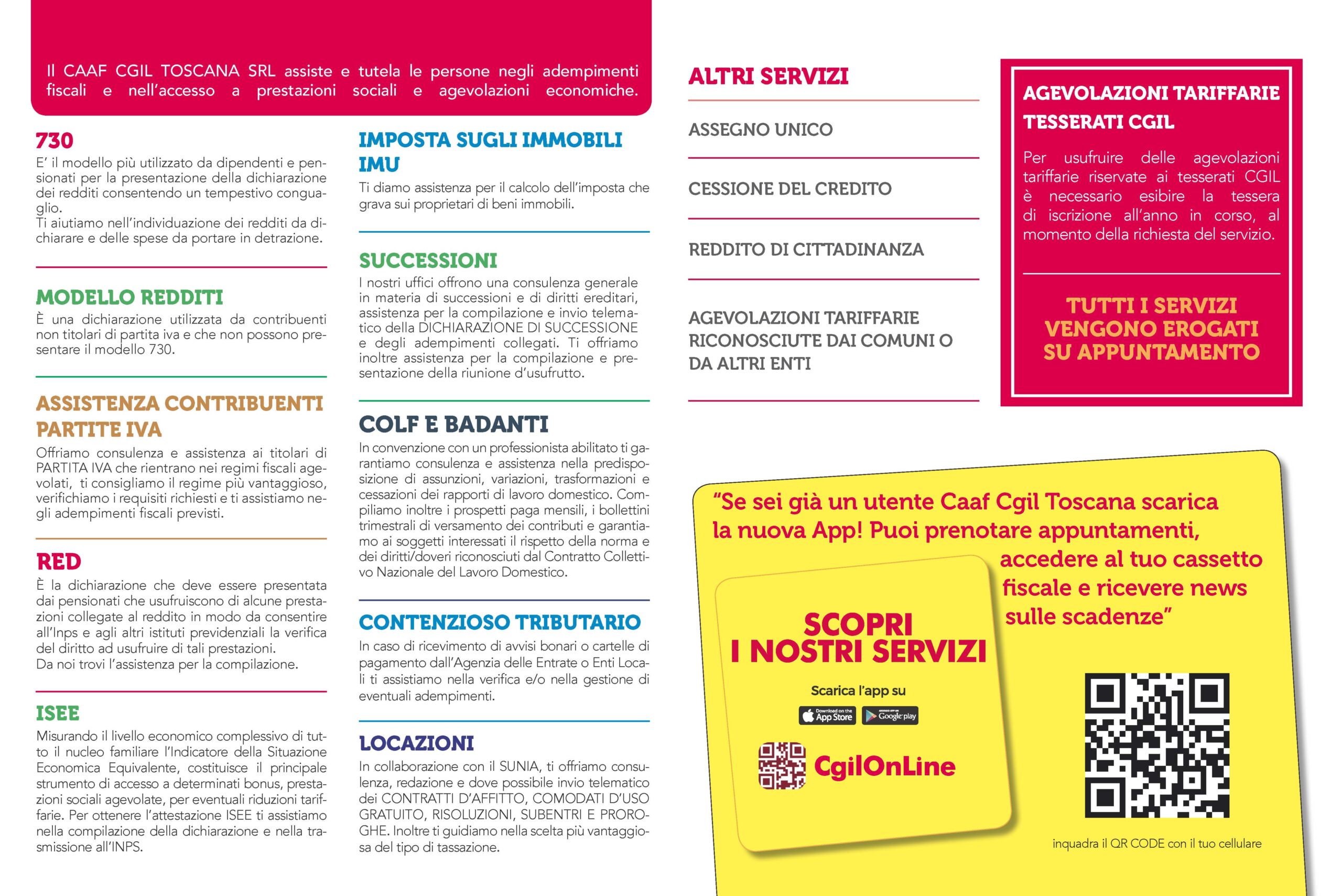 Il CAAF CGIL TOSCANA SRL assiste e tutela le persone negli adempimenti fiscali e nell'accesso a prestazioni sociali e agevolazioni economiche.

730
E' il modello più utilizzato da dipendenti e pensionati per la presentazione della dichiarazione dei redditi consentendo un tempestivo conguaglio.
Ti aiutiamo nell'individuazione dei redditi da dichiarare e delle spese da portare in detrazione.

MODELLO REDDITI
È una dichiarazione utilizzata da contribuenti non titolari di partita iva e che non possono presentare il modello 730.

ASSISTENZA CONTRIBUENTI PARTITE IVA
Offriamo consulenza e assistenza ai titolari di PARTITA IVA che rientrano nei regimi fiscali agevolati, ti consigliamo il regime più vantaggioso, verifichiamo i requisiti richiesti e ti assistiamo negli adempimenti fiscali previsti.

RED
È la dichiarazione che deve essere presentata dai pensionati che usufruiscono di alcune prestazioni collegate al reddito in modo da consentire all'Inps e agli altri istituti previdenziali la verifica del diritto ad usufruire di tali prestazioni.
Da noi trovi l'assistenza per la compilazione.

ISEE
Misurando il livello economico complessivo di tutto il nucleo familiare l'Indicatore della Situazione Economica Equivalente, costituisce il principale strumento di accesso a determinati bonus, prestazioni sociali agevolate, per eventuali riduzioni tariffarie. Per ottenere l'attestazione ISEE ti assistiamo nella compilazione della dichiarazione e nella trasmissione all'INPS.

IMPOSTA SUGLI IMMOBILI IMU
Ti diamo assistenza per il calcolo dell'imposta che grava sui proprietari di beni immobili.

SUCCESSIONI
I nostri uffici offrono una consulenza generale in materia di successioni e di diritti ereditari, assistenza per la compilazione e invio telematico della DICHIARAZIONE DI SUCCESSIONE e degli adempimenti collegati. Ti offriamo inoltre assistenza per la compilazione e presentazione della riunione d'usufrutto.

COLF E BADANTI
In convenzione con un professionista abilitato ti garantiamo consulenza e assistenza nella predisposizione di assunzioni, variazioni, trasformazioni e cessazioni dei rapporti di lavoro domestico. Compiliamo inoltre i prospetti paga mensili, i bollettini trimestrali di versamento dei contributi e garantiamo ai soggetti interessati il rispetto della norma e dei diritti/doveri riconosciuti dal Contratto Collettivo Nazionale del Lavoro Domestico.

CONTENZIOSO TRIBUTARIO
In caso di ricevimento di avvisi bonari o cartelle di pagamento dall'Agenzia delle Entrate o Enti Locali ti assistiamo nella verifica e/o nella gestione di eventuali adempimenti.

LOCAZIONI
In collaborazione con il SUNIA, ti offriamo consulenza, redazione e dove possibile invio telematico dei CONTRATTI D'AFFITTO, COMODATI D'USO GRATUITO, RISOLUZIONI, SUBENTRI E PROROGHE. Inoltre ti guidiamo nella scelta più vantaggiosa del tipo di tassazione.

ALTRI SERVIZI
ASSEGNO UNICO
CESSIONE DEL CREDITO
REDDITO DI CITTADINANZA
AGEVOLAZIONI TARIFFARIE RICONOSCIUTE DAI COMUNI O DA ALTRI ENTI

AGEVOLAZIONI TARIFFARIE TESSERATI CGIL
Per usufruire delle agevolazioni tariffarie riservate ai tesserati CGIL è necessario esibire la tessera di iscrizione all'anno in corso, al momento della richiesta del servizio.

TUTTI I SERVIZI VENGONO EROGATI SU APPUNTAMENTO

"Se sei già un utente Caaf Cgil Toscana scarica la nuova App! Puoi prenotare appuntamenti, accedere al tuo cassetto fiscale e ricevere news sulle scadenze"

SCOPRI I NOSTRI SERVIZI
Scarica l'app su
Download on the App Store
Google play
CgilOnLine

inquadra il QR CODE con il tuo cellulare